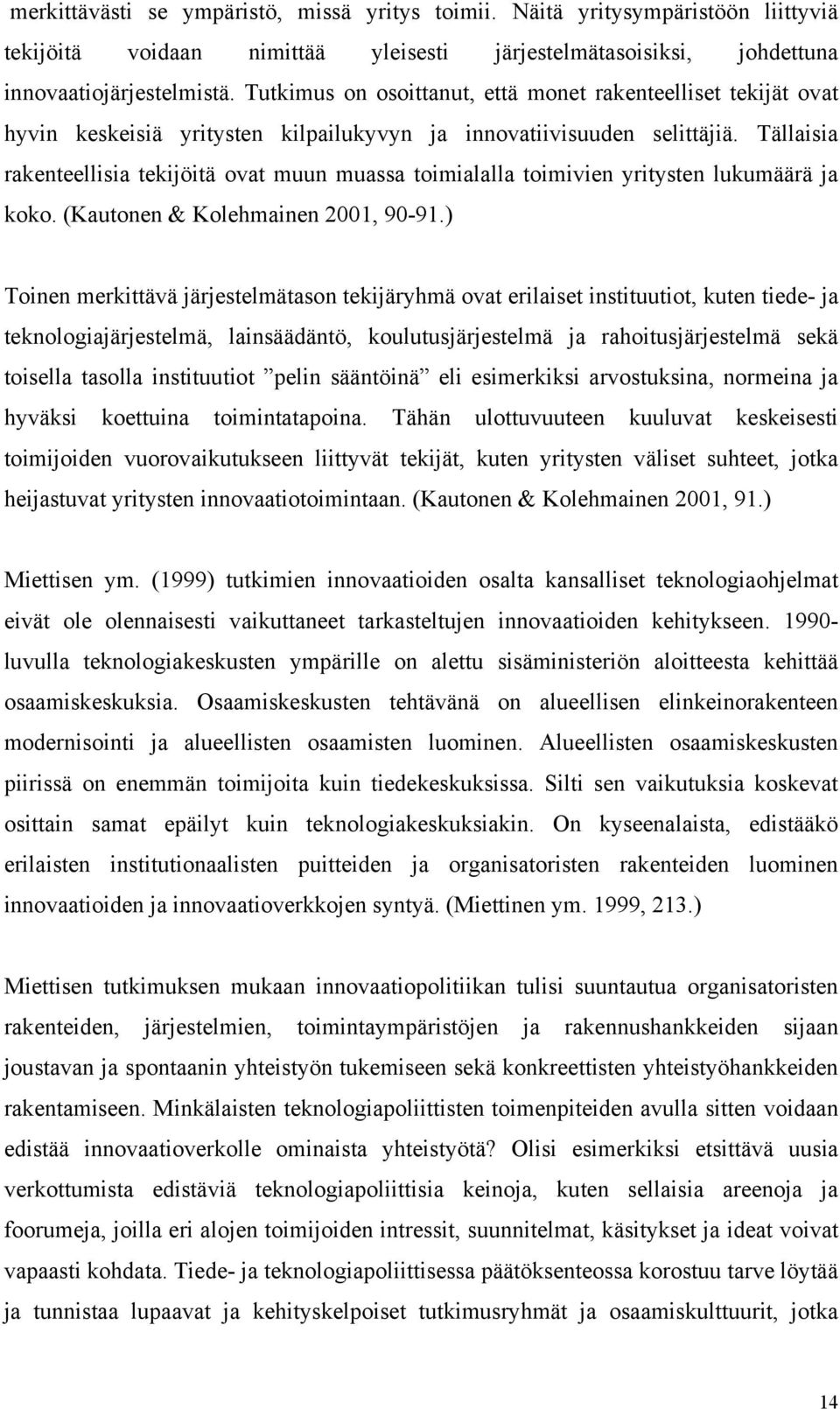 merkittävästi se ympäristö, missä yritys toimii. Näitä yritysympäristöön liittyviä tekijöitä voidaan nimittää yleisesti järjestelmätasoisiksi, johdettuna innovaatiojärjestelmistä. Tutkimus on osoittanut, että monet rakenteelliset tekijät ovat hyvin keskeisiä yritysten kilpailukyvyn ja innovatiivisuuden selittäjiä. Tällaisia rakenteellisia tekijöitä ovat muun muassa toimialalla toimivien yritysten lukumäärä ja koko. (Kautonen & Kolehmainen 2001, 90-91.)

Toinen merkittävä järjestelmätason tekijäryhmä ovat erilaiset instituutiot, kuten tiede- ja teknologiajärjestelmä, lainsäädäntö, koulutusjärjestelmä ja rahoitusjärjestelmä sekä toisella tasolla instituutiot ”pelin sääntöinä” eli esimerkiksi arvostuksina, normeina ja hyväksi koettuina toimintatapoina. Tähän ulottuvuuteen kuuluvat keskeisesti toimijoiden vuorovaikutukseen liittyvät tekijät, kuten yritysten väliset suhteet, jotka heijastuvat yritysten innovaatiotoimintaan. (Kautonen & Kolehmainen 2001, 91.)

Miettisen ym. (1999) tutkimien innovaatioiden osalta kansalliset teknologiaohjelmat eivät ole olennaisesti vaikuttaneet tarkasteltujen innovaatioiden kehitykseen. 1990-luvulla teknologiakeskusten ympärille on alettu sisäministeriön aloitteesta kehittää osaamiskeskuksia. Osaamiskeskusten tehtävänä on alueellisen elinkeinorakenteen modernisointi ja alueellisten osaamisten luominen. Alueellisten osaamiskeskusten piirissä on enemmän toimijoita kuin tiedekeskuksissa. Silti sen vaikutuksia koskevat osittain samat epäilyt kuin teknologiakeskuksiakin. On kyseenalaista, edistääkö erilaisten institutionaalisten puitteiden ja organisatoristen rakenteiden luominen innovaatioiden ja innovaatioverkkojen syntyä. (Miettinen ym. 1999, 213.)

Miettisen tutkimuksen mukaan innovaatiopolitiikan tulisi suuntautua organisatoristen rakenteiden, järjestelmien, toimintaympäristöjen ja rakennushankkeiden sijaan joustavan ja spontaanin yhteistyön tukemiseen sekä konkreettisten yhteistyöhankkeiden rakentamiseen. Minkälaisten teknologiapoliittisten toimenpiteiden avulla sitten voidaan edistää innovaatioverkolle ominaista yhteistyötä? Olisi esimerkiksi etsittävä uusia verkottumista edistäviä teknologiapoliittisia keinoja, kuten sellaisia areenoja ja foorumeja, joilla eri alojen toimijoiden intressit, suunnitelmat, käsitykset ja ideat voivat vapaasti kohdata. Tiede- ja teknologiapoliittisessa päätöksenteossa korostuu tarve löytää ja tunnistaa lupaavat ja kehityskelpoiset tutkimusryhmät ja osaamiskulttuurit, jotka

14